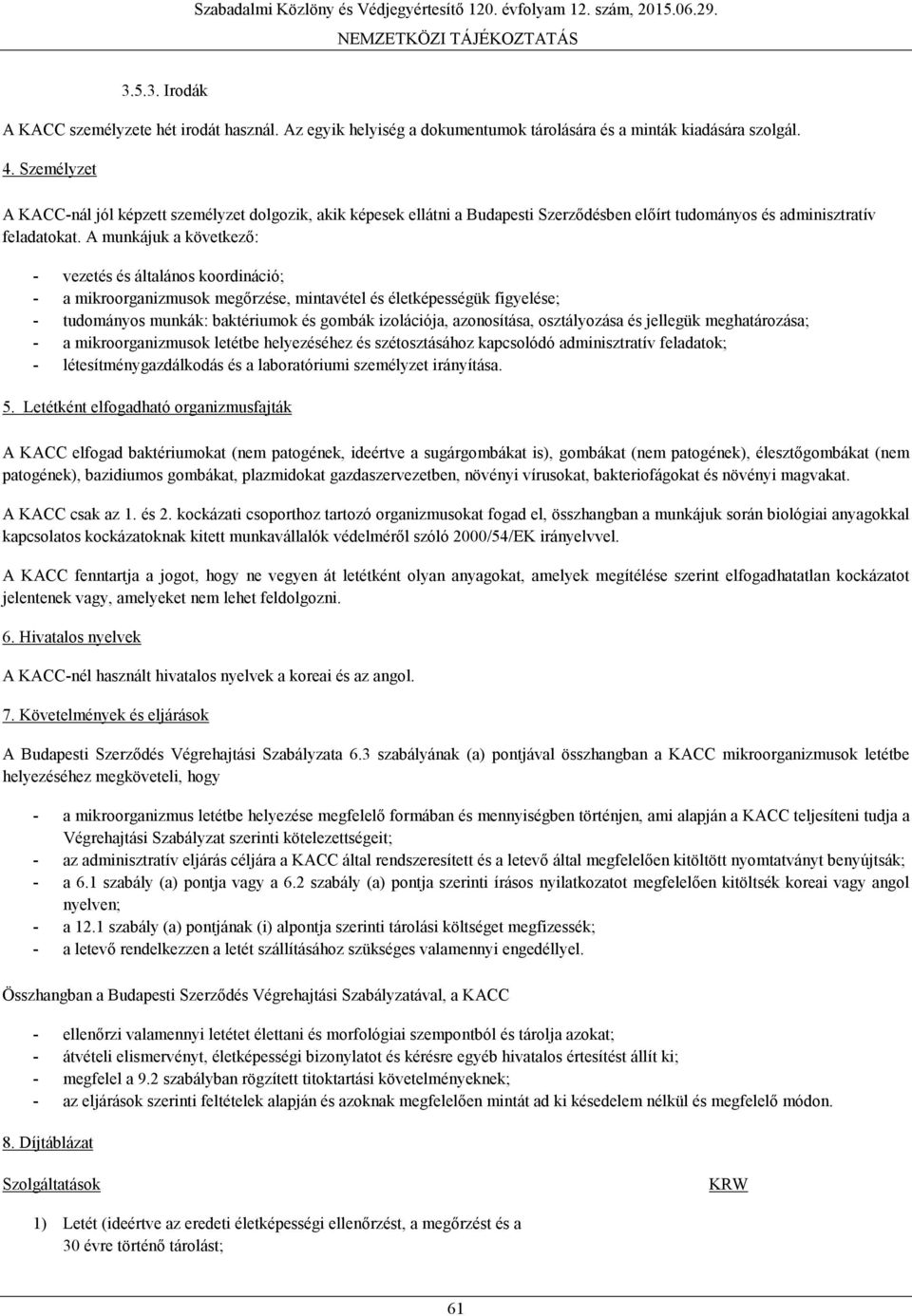 Szabadalmi Közlöny és Védjegyértesítő 120. évfolyam 12. szám, 2015.06.29.
NEMZETKÖZI TÁJÉKOZTATÁS

3.5.3. Irodák

A KACC személyzete hét irodát használ. Az egyik helyiség a dokumentumok tárolására és a minták kiadására szolgál.

4. Személyzet

A KACC-nál jól képzett személyzet dolgozik, akik képesek ellátni a Budapesti Szerződésben előírt tudományos és adminisztratív feladatokat. A munkájuk a következő:

- vezetés és általános koordináció;
- a mikroorganizmusok megőrzése, mintavétel és életképességük figyelése;
- tudományos munkák: baktériumok és gombák izolációja, azonosítása, osztályozása és jellegük meghatározása;
- a mikroorganizmusok letétbe helyezéséhez és szétosztásához kapcsolódó adminisztratív feladatok;
- létesítménygazdálkodás és a laboratóriumi személyzet irányítása.

5. Letétként elfogadható organizmusfajták

A KACC elfogad baktériumokat (nem patogének, ideértve a sugárgombákat is), gombákat (nem patogének), élesztőgombákat (nem patogének), bazidiumos gombákat, plazmidokat gazdaszervezetben, növényi vírusokat, bakteriofágokat és növényi magvakat.

A KACC csak az 1. és 2. kockázati csoporthoz tartozó organizmusokat fogad el, összhangban a munkájuk során biológiai anyagokkal kapcsolatos kockázatoknak kitett munkavállalók védelméről szóló 2000/54/EK irányelvvel.

A KACC fenntartja a jogot, hogy ne vegyen át letétként olyan anyagokat, amelyek megítélése szerint elfogadhatatlan kockázatot jelentenek vagy, amelyeket nem lehet feldolgozni.

6. Hivatalos nyelvek

A KACC-nél használt hivatalos nyelvek a koreai és az angol.

7. Követelmények és eljárások

A Budapesti Szerződés Végrehajtási Szabályzata 6.3 szabályának (a) pontjával összhangban a KACC mikroorganizmusok letétbe helyezéséhez megköveteli, hogy

- a mikroorganizmus letétbe helyezése megfelelő formában és mennyiségben történjen, ami alapján a KACC teljesíteni tudja a Végrehajtási Szabályzat szerinti kötelezettségeit;
- az adminisztratív eljárás céljára a KACC által rendszeresített és a letevő által megfelelően kitöltött nyomtatványt benyújtsák;
- a 6.1 szabály (a) pontja vagy a 6.2 szabály (a) pontja szerinti írásos nyilatkozatot megfelelően kitöltsék koreai vagy angol nyelven;
- a 12.1 szabály (a) pontjának (i) alpontja szerinti tárolási költséget megfizessék;
- a letevő rendelkezzen a letét szállításához szükséges valamennyi engedéllyel.

Összhangban a Budapesti Szerződés Végrehajtási Szabályzatával, a KACC

- ellenőrzi valamennyi letétet élettani és morfológiai szempontból és tárolja azokat;
- átvételi elismervényt, életképességi bizonylatot és kérésre egyéb hivatalos értesítést állít ki;
- megfelel a 9.2 szabályban rögzített titoktartási követelményeknek;
- az eljárások szerinti feltételek alapján és azoknak megfelelően mintát ad ki késedelem nélkül és megfelelő módon.

8. Díjtáblázat

Szolgáltatások KRW

1) Letét (ideértve az eredeti életképességi ellenőrzést, a megőrzést és a 30 évre történő tárolást;

61